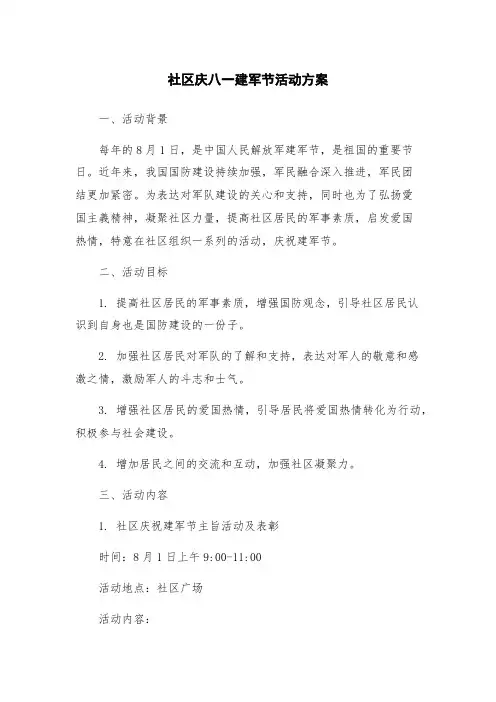 社区庆八一建军节活动方案

一、活动背景

每年的8月1日，是中国人民解放军建军节，是祖国的重要节日。近年来，我国国防建设持续加强，军民融合深入推进，军民团结更加紧密。为表达对军队建设的关心和支持，同时也为了弘扬爱国主義精神，凝聚社区力量，提高社区居民的军事素质，启发爱国热情，特意在社区组织一系列的活动，庆祝建军节。

二、活动目标

1. 提高社区居民的军事素质，增强国防观念，引导社区居民认识到自身也是国防建设的一份子。

2. 加强社区居民对军队的了解和支持，表达对军人的敬意和感激之情，激励军人的斗志和士气。

3. 增强社区居民的爱国热情，引导居民将爱国热情转化为行动，积极参与社会建设。

4. 增加居民之间的交流和互动，加强社区凝聚力。

三、活动内容

1. 社区庆祝建军节主旨活动及表彰

时间：8月1日上午9:00-11:00

活动地点：社区广场

活动内容：